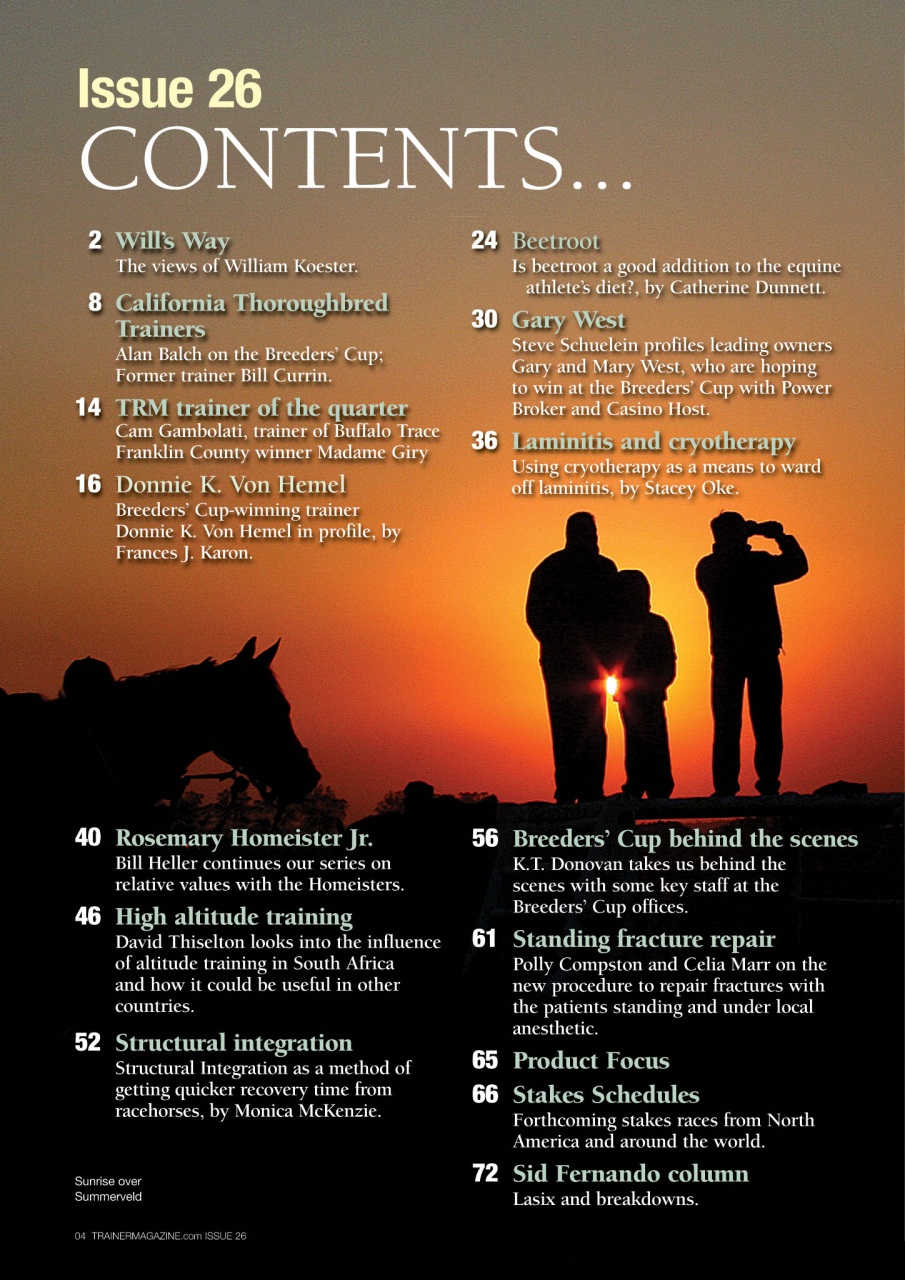 Issue 26
CONTENTS...

2 Will's Way
The views of William Koester.

8 California Thoroughbred Trainers
Alan Balch on the Breeders' Cup; Former trainer Bill Currin.

14 TRM trainer of the quarter
Cam Gambolati, trainer of Buffalo Trace Franklin County winner Madame Giry

16 Donnie K. Von Hemel
Breeders' Cup-winning trainer Donnie K. Von Hemel in profile, by Frances J. Karon.

24 Beetroot
Is beetroot a good addition to the equine athlete's diet?, by Catherine Dunnett.

30 Gary West
Steve Schuelein profiles leading owners Gary and Mary West, who are hoping to win at the Breeders' Cup with Power Broker and Casino Host.

36 Laminitis and cryotherapy
Using cryotherapy as a means to ward off laminitis, by Stacey Oke.

40 Rosemary Homeister Jr.
Bill Heller continues our series on relative values with the Homeisters.

46 High altitude training
David Thiselton looks into the influence of altitude training in South Africa and how it could be useful in other countries.

52 Structural integration
Structural Integration as a method of getting quicker recovery time from racehorses, by Monica McKenzie.

56 Breeders' Cup behind the scenes
K.T. Donovan takes us behind the scenes with some key staff at the Breeders' Cup offices.

61 Standing fracture repair
Polly Compston and Celia Marr on the new procedure to repair fractures with the patients standing and under local anesthetic.

65 Product Focus

66 Stakes Schedules
Forthcoming stakes races from North America and around the world.

72 Sid Fernando column
Lasix and breakdowns.

Sunrise over Summerveld

04 TRAINERMAGAZINE.com ISSUE 26